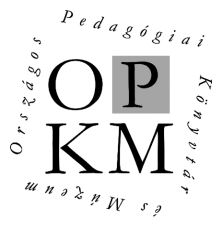 Országos Pedagógiai Könyvtár és Múzeum

OP
KM